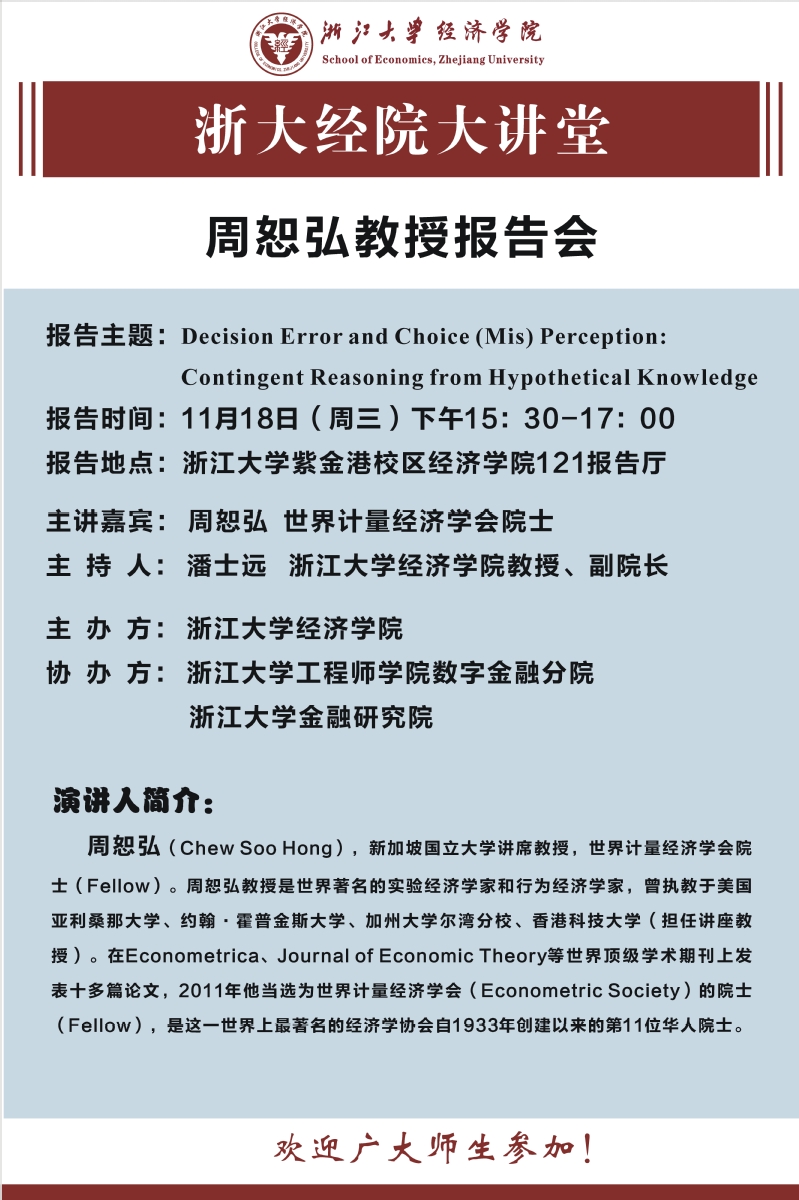 浙江大学经济学院
School of Economics, Zhejiang University

浙大经院大讲堂

周恕弘教授报告会

报告主题：Decision Error and Choice (Mis) Perception: Contingent Reasoning from Hypothetical Knowledge
报告时间：11月18日（周三）下午15：30-17：00
报告地点：浙江大学紫金港校区经济学院121报告厅

主讲嘉宾：周恕弘 世界计量经济学会院士
主 持 人：潘士远 浙江大学经济学院教授、副院长

主 办 方：浙江大学经济学院
协 办 方：浙江大学工程师学院数字金融分院
浙江大学金融研究院

演讲人简介：

周恕弘（Chew Soo Hong），新加坡国立大学讲席教授，世界计量经济学会院士（Fellow）。周恕弘教授是世界著名的实验经济学家和行为经济学家，曾执教于美国亚利桑那大学、约翰·霍普金斯大学、加州大学尔湾分校、香港科技大学（担任讲座教授）。在Econometrica、Journal of Economic Theory等世界顶级学术期刊上发表十多篇论文，2011年他当选为世界计量经济学会（Econometric Society）的院士（Fellow），是这一世界上最著名的经济学协会自1933年创建以来的第11位华人院士。

欢迎广大师生参加！